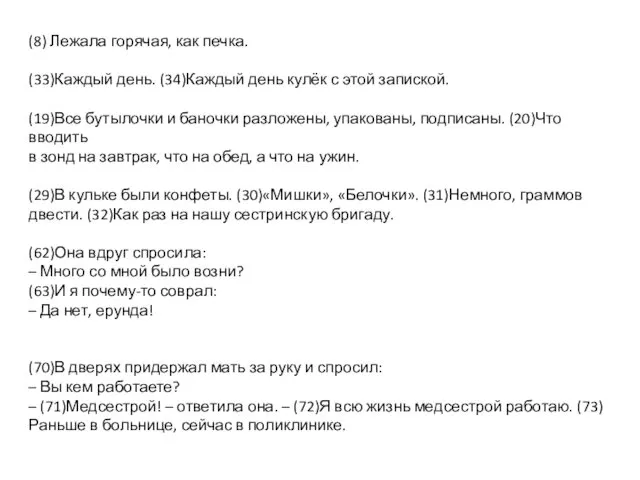 (8) Лежала горячая, как печка.

(33)Каждый день. (34)Каждый день кулёк с этой запиской.

(19)Все бутылочки и баночки разложены, упакованы, подписаны. (20)Что вводить
в зонд на завтрак, что на обед, а что на ужин.

(29)В кульке были конфеты. (30)«Мишки», «Белочки». (31)Немного, граммов двести. (32)Как раз на нашу сестринскую бригаду.

(62)Она вдруг спросила:
– Много со мной было возни?
(63)И я почему-то соврал:
– Да нет, ерунда!

(70)В дверях придержал мать за руку и спросил:
– Вы кем работаете?
– (71)Медсестрой! – ответила она. – (72)Я всю жизнь медсестрой работаю. (73) Раньше в больнице, сейчас в поликлинике.